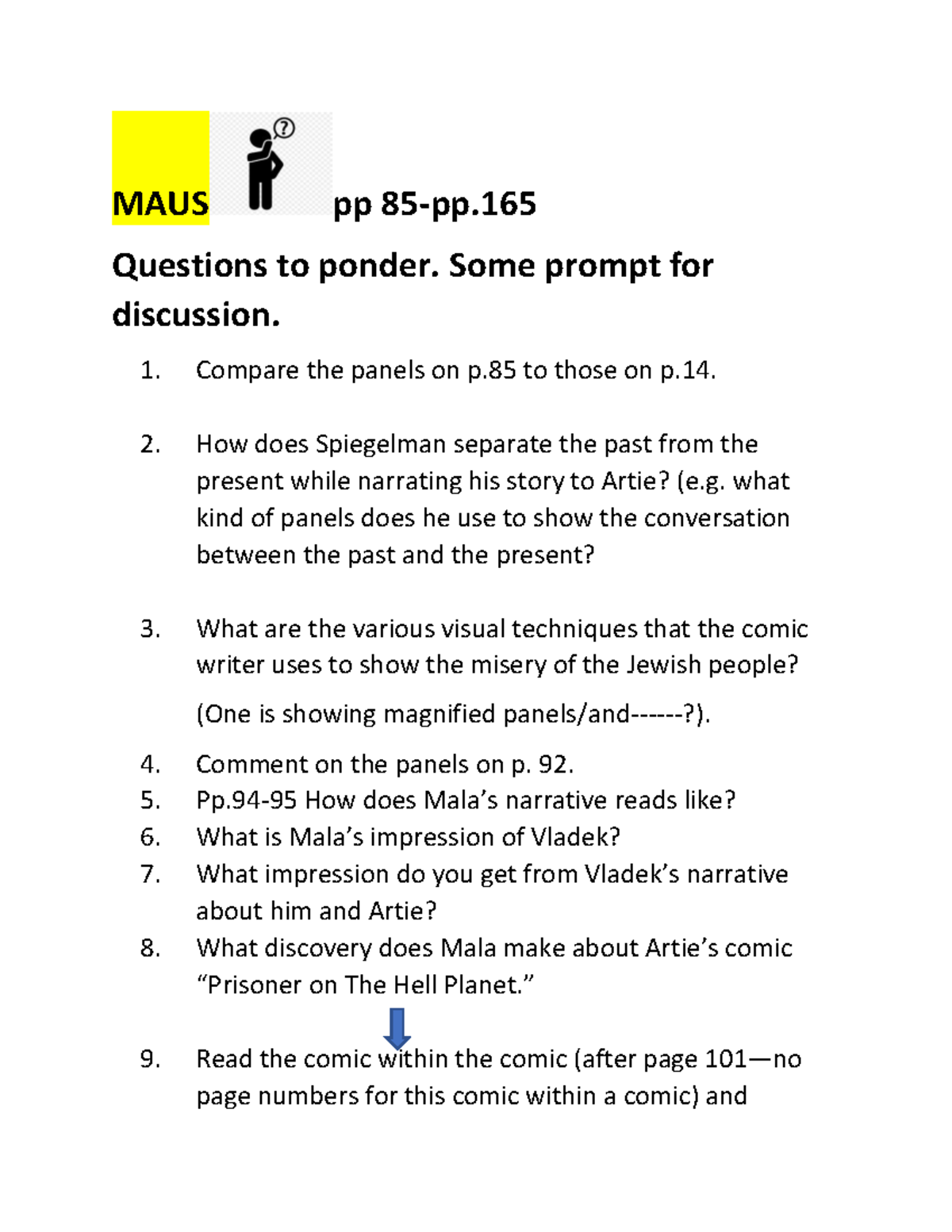 MAUS pp 85-pp.165

Questions to ponder. Some prompt for discussion.

1. Compare the panels on p.85 to those on p.14.

2. How does Spiegelman separate the past from the present while narrating his story to Artie? (e.g. what kind of panels does he use to show the conversation between the past and the present?

3. What are the various visual techniques that the comic writer uses to show the misery of the Jewish people?

(One is showing magnified panels/and------?).

4. Comment on the panels on p. 92.
5. Pp.94-95 How does Mala's narrative reads like?
6. What is Mala's impression of Vladek?
7. What impression do you get from Vladek's narrative about him and Artie?
8. What discovery does Mala make about Artie's comic "Prisoner on The Hell Planet."

9. Read the comic within the comic (after page 101—no page numbers for this comic within a comic) and